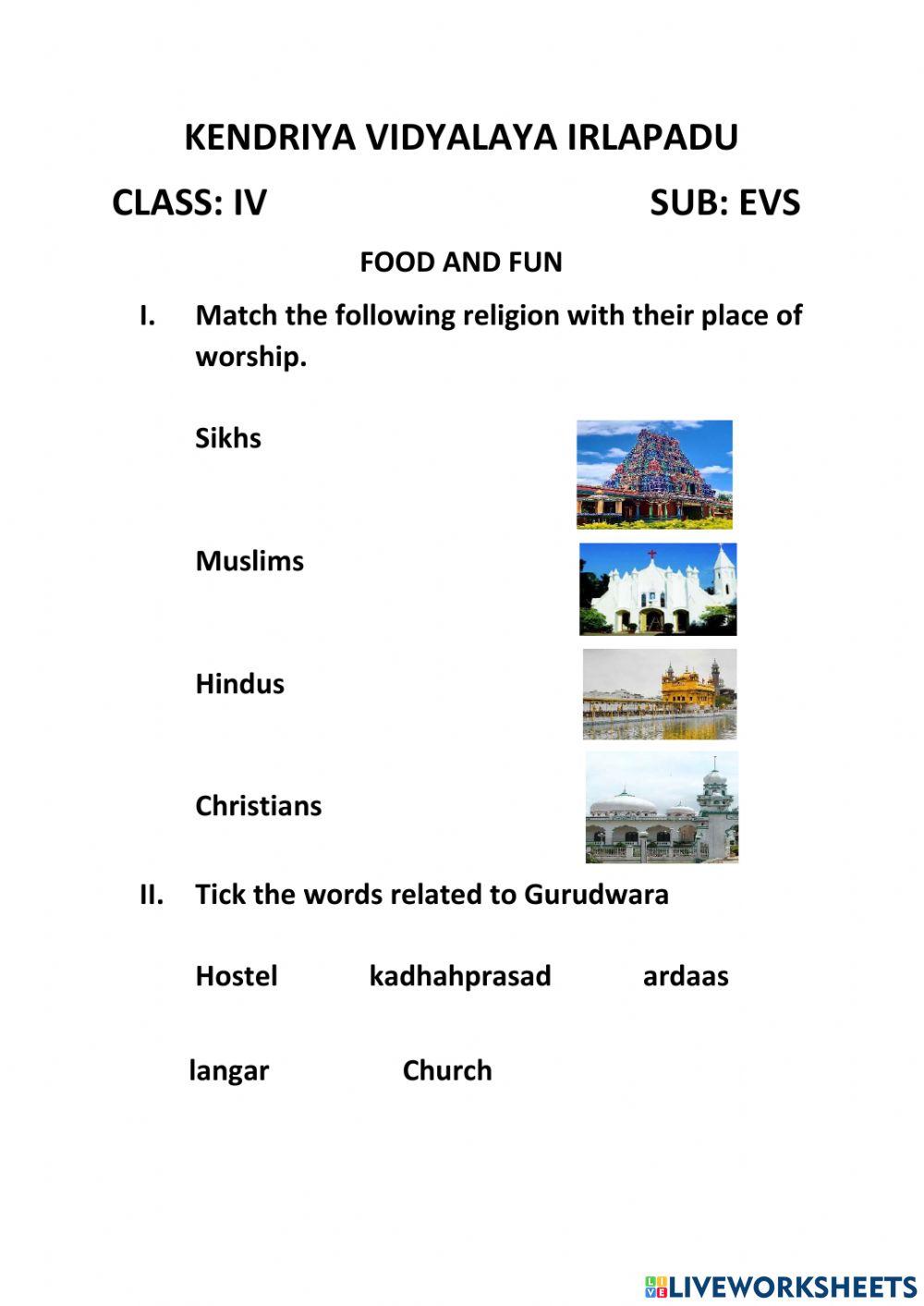 KENDRIYA VIDYALAYA IRLAPADU

CLASS: IV SUB: EVS

FOOD AND FUN

I. Match the following religion with their place of worship.

Sikhs

Muslims

Hindus

Christians

II. Tick the words related to Gurudwara

Hostel kadhahprasad ardaas

langar Church

LIVEWORKSHEETS